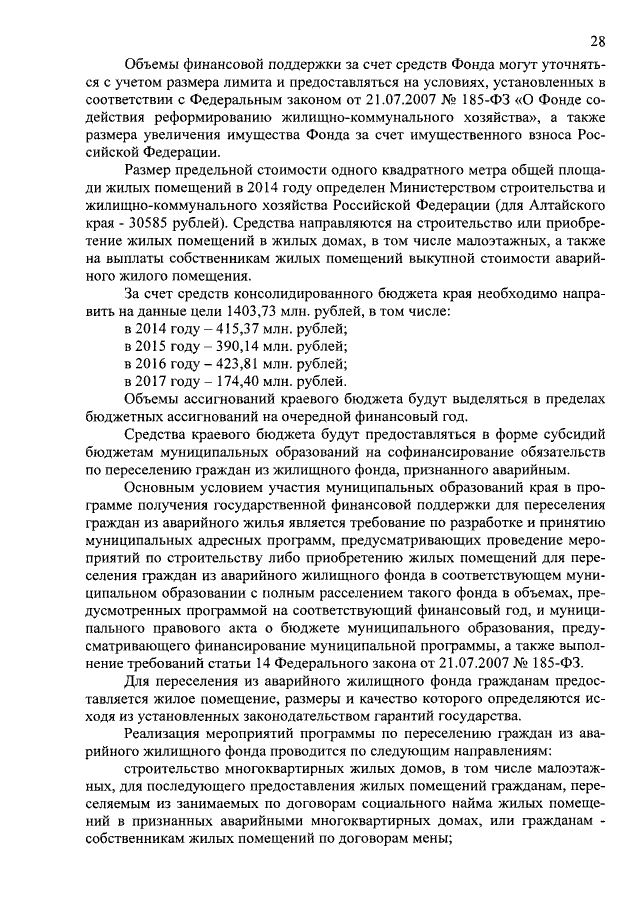 28

Объемы финансовой поддержки за счет средств Фонда могут уточняться с учетом размера лимита и предоставляться на условиях, установленных в соответствии с Федеральным законом от 21.07.2007 № 185-ФЗ «О Фонде содействия реформированию жилищно-коммунального хозяйства», а также размера увеличения имущества Фонда за счет имущественного взноса Российской Федерации.

Размер предельной стоимости одного квадратного метра общей площади жилых помещений в 2014 году определен Министерством строительства и жилищно-коммунального хозяйства Российской Федерации (для Алтайского края - 30585 рублей). Средства направляются на строительство или приобретение жилых помещений в жилых домах, в том числе малоэтажных, а также на выплаты собственникам жилых помещений выкупной стоимости аварийного жилого помещения.

За счет средств консолидированного бюджета края необходимо направить на данные цели 1403,73 млн. рублей, в том числе:
в 2014 году – 415,37 млн. рублей;
в 2015 году – 390,14 млн. рублей;
в 2016 году – 423,81 млн. рублей;
в 2017 году – 174,40 млн. рублей.

Объемы ассигнований краевого бюджета будут выделяться в пределах бюджетных ассигнований на очередной финансовый год.

Средства краевого бюджета будут предоставляться в форме субсидий бюджетам муниципальных образований на софинансирование обязательств по переселению граждан из жилищного фонда, признанного аварийным.

Основным условием участия муниципальных образований края в программе получения государственной финансовой поддержки для переселения граждан из аварийного жилья является требование по разработке и принятию муниципальных адресных программ, предусматривающих проведение мероприятий по строительству либо приобретению жилых помещений для переселения граждан из аварийного жилищного фонда в соответствующем муниципальном образовании с полным расселением такого фонда в объемах, предусмотренных программой на соответствующий финансовый год, и муниципального правового акта о бюджете муниципального образования, предусматривающего финансирование муниципальной программы, а также выполнение требований статьи 14 Федерального закона от 21.07.2007 № 185-ФЗ.

Для переселения из аварийного жилищного фонда гражданам предоставляется жилое помещение, размеры и качество которого определяются исходя из установленных законодательством гарантий государства.

Реализация мероприятий программы по переселению граждан из аварийного жилищного фонда проводится по следующим направлениям:

строительство многоквартирных жилых домов, в том числе малоэтажных, для последующего предоставления жилых помещений гражданам, переселяемым из занимаемых по договорам социального найма жилых помещений в признанных аварийными многоквартирных домах, или гражданам - собственникам жилых помещений по договорам мены;